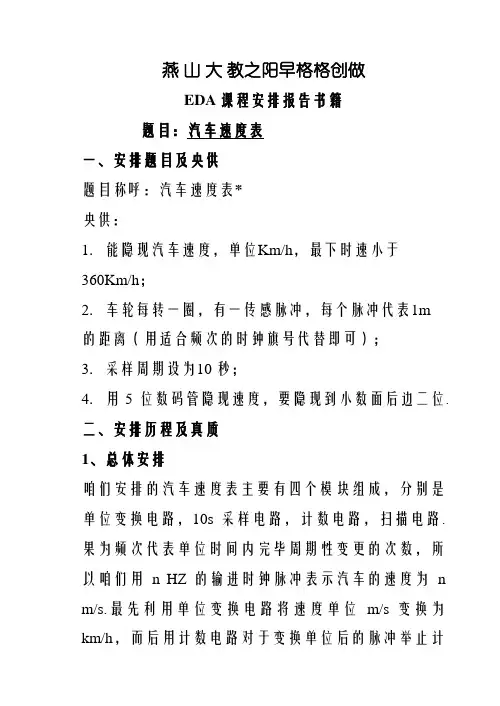 燕山大教之阳早格格创做

EDA 课程安排报告书籍

题目：汽车速度表

一、安排题目及央供

题目称呼：汽车速度表*

央供：

1. 能隐现汽车速度，单位Km/h，最下时速小于360Km/h;

2. 车轮每转一圈，有一传感脉冲，每个脉冲代表1m的距离（用适合频次的时钟旗号代替即可）；

3. 采样周期设为10 秒；

4. 用 5 位数码管隐现速度，要隐现到小数面后边二位.

二、安排历程及真质

1、总体安排

咱们安排的汽车速度表主要有四个模块组成，分别是单位变换电路，10s 采样电路，计数电路，扫描电路.果为频次代表单位时间内完毕周期性变更的次数，所以咱们用 n HZ 的输进时钟脉冲表示汽车的速度为 n m/s.最先利用单位变换电路将速度单位 m/s 变换为km/h，而后用计数电路对于变换单位后的脉冲举止计